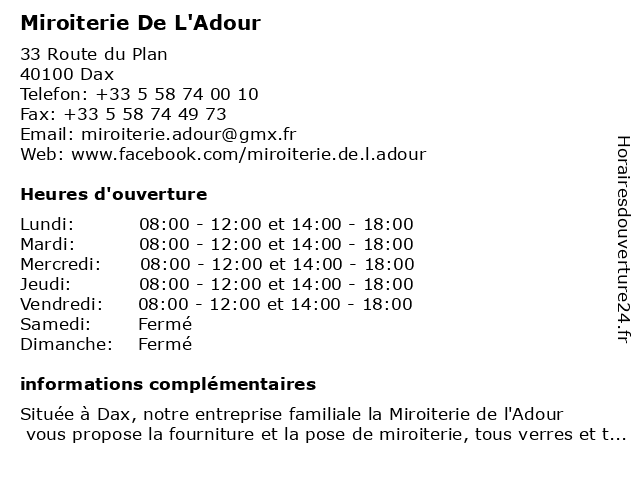 Miroiterie De L'Adour

33 Route du Plan
40100 Dax
Telefon: +33 5 58 74 00 10
Fax: +33 5 58 74 49 73
Email: miroiterie.adour@gmx.fr
Web: www.facebook.com/miroiterie.de.l.adour

Heures d'ouverture

| | |
|---|---|
| Lundi: | 08:00 - 12:00 et 14:00 - 18:00 |
| Mardi: | 08:00 - 12:00 et 14:00 - 18:00 |
| Mercredi: | 08:00 - 12:00 et 14:00 - 18:00 |
| Jeudi: | 08:00 - 12:00 et 14:00 - 18:00 |
| Vendredi: | 08:00 - 12:00 et 14:00 - 18:00 |
| Samedi: | Fermé |
| Dimanche: | Fermé |

informations complémentaires

Située à Dax, notre entreprise familiale la Miroiterie de l'Adour vous propose la fourniture et la pose de miroiterie, tous verres et t...

Horairesdouverture24.fr